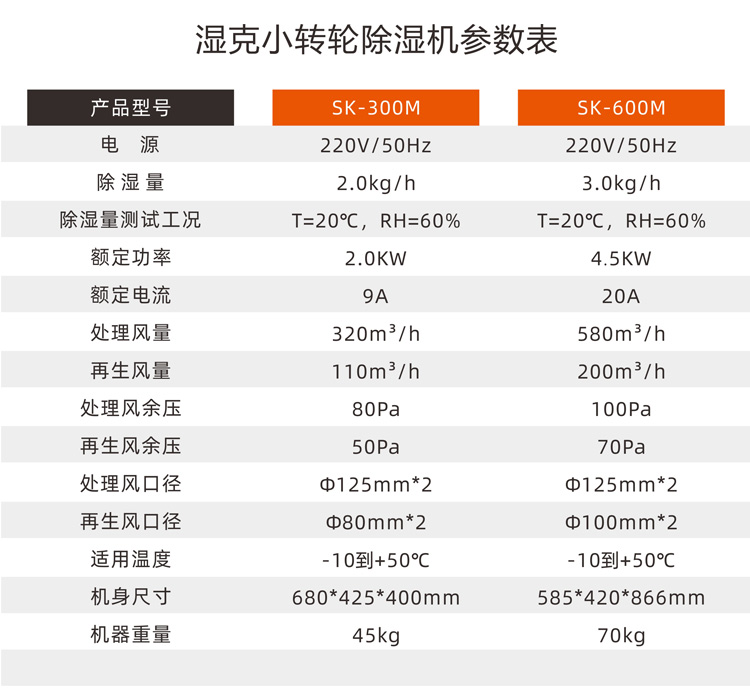 湿克小转轮除湿机参数表

| 产品型号 | SK-300M | SK-600M |
|---|---|---|
| 电　源 | 220V/50Hz | 220V/50Hz |
| 除湿量 | 2.0kg/h | 3.0kg/h |
| 除湿量测试工况 | T=20℃，RH=60% | T=20℃，RH=60% |
| 额定功率 | 2.0KW | 4.5KW |
| 额定电流 | 9A | 20A |
| 处理风量 | 320m³/h | 580m³/h |
| 再生风量 | 110m³/h | 200m³/h |
| 处理风余压 | 80Pa | 100Pa |
| 再生风余压 | 50Pa | 70Pa |
| 处理风口径 | Φ125mm*2 | Φ125mm*2 |
| 再生风口径 | Φ80mm*2 | Φ100mm*2 |
| 适用温度 | -10到+50℃ | -10到+50℃ |
| 机身尺寸 | 680*425*400mm | 585*420*866mm |
| 机器重量 | 45kg | 70kg |